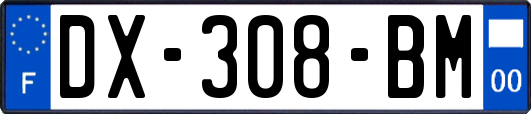 F
DX-308-BM
00